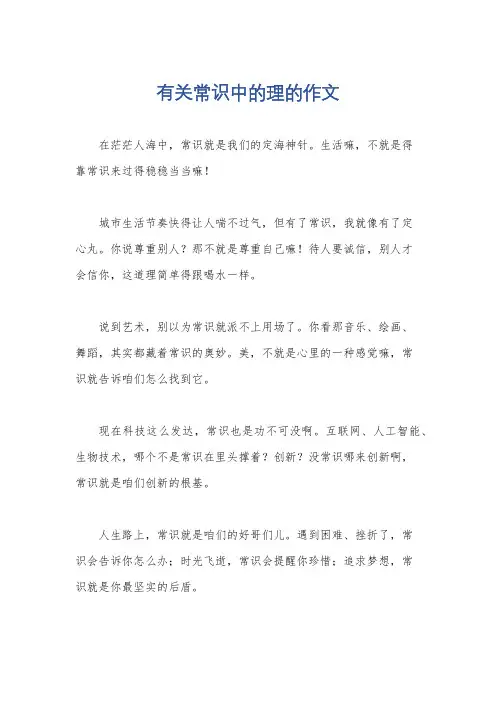 有关常识中的理的作文

在茫茫人海中，常识就是我们的定海神针。生活嘛，不就是得靠常识来过得稳稳当当嘛！

城市生活节奏快得让人喘不过气，但有了常识，我就像有了定心丸。你说尊重别人？那不就是尊重自己嘛！待人要诚信，别人才会信你，这道理简单得跟喝水一样。

说到艺术，别以为常识就派不上用场了。你看那音乐、绘画、舞蹈，其实都藏着常识的奥妙。美，不就是心里的一种感觉嘛，常识就告诉咱们怎么找到它。

现在科技这么发达，常识也是功不可没啊。互联网、人工智能、生物技术，哪个不是常识在里头撑着？创新？没常识哪来创新啊，常识就是咱们创新的根基。

人生路上，常识就是咱们的好哥们儿。遇到困难、挫折了，常识会告诉你怎么办；时光飞逝，常识会提醒你珍惜；追求梦想，常识就是你最坚实的后盾。